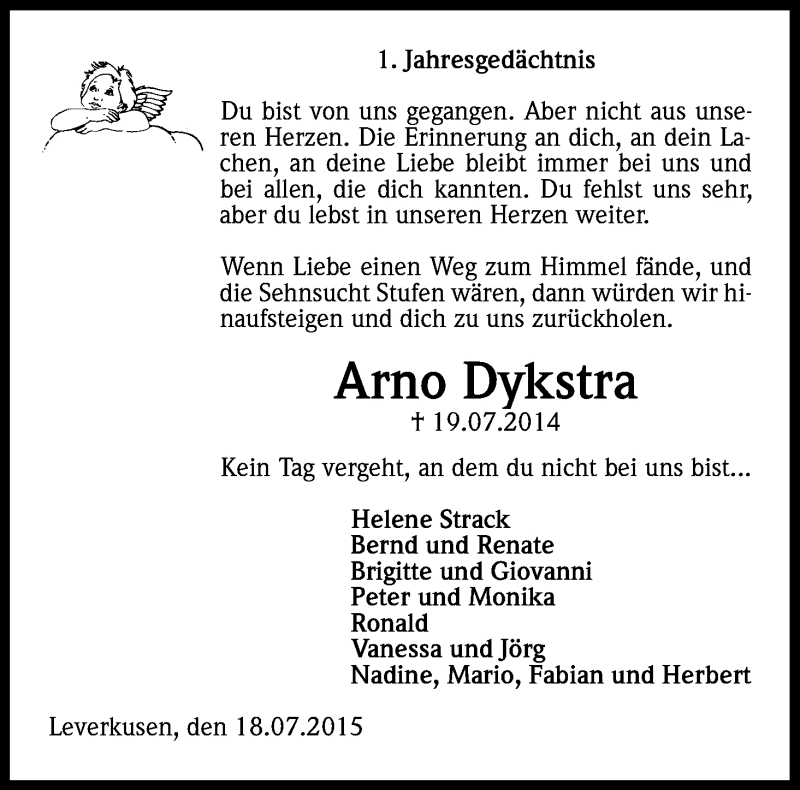 1. Jahresgedächtnis

Du bist von uns gegangen. Aber nicht aus unseren Herzen. Die Erinnerung an dich, an dein Lachen, an deine Liebe bleibt immer bei uns und bei allen, die dich kannten. Du fehlst uns sehr, aber du lebst in unseren Herzen weiter.

Wenn Liebe einen Weg zum Himmel fände, und die Sehnsucht Stufen wären, dann würden wir hinaufsteigen und dich zu uns zurückholen.

Arno Dykstra

† 19.07.2014

Kein Tag vergeht, an dem du nicht bei uns bist...

Helene Strack
Bernd und Renate
Brigitte und Giovanni
Peter und Monika
Ronald
Vanessa und Jörg
Nadine, Mario, Fabian und Herbert

Leverkusen, den 18.07.2015